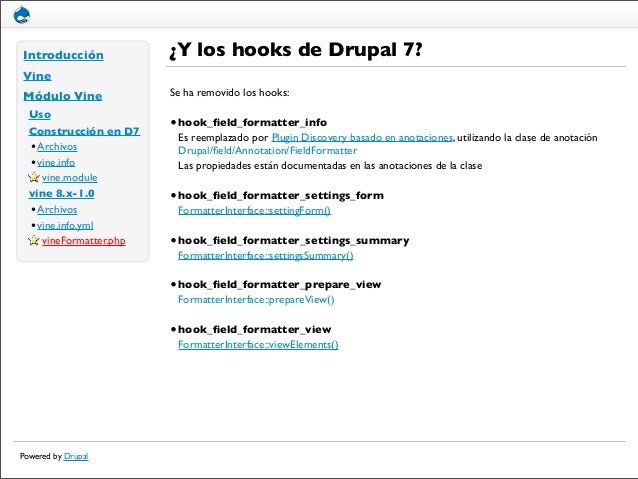 Introducción
Vine
Módulo Vine
Uso
Construcción en D7
• Archivos
• vine.info
vine.module
vine 8.x-1.0
• Archivos
• vine.info.yml
vineFormatter.php

¿Y los hooks de Drupal 7?

Se ha removido los hooks:

• hook_field_formatter_info
Es reemplazado por Plugin Discovery basado en anotaciones, utilizando la clase de anotación Drupal/field/Annotation/FieldFormatter
Las propiedades están documentadas en las anotaciones de la clase

• hook_field_formatter_settings_form
FormatterInterface::settingForm()

• hook_field_formatter_settings_summary
FormatterInterface::settingsSummary()

• hook_field_formatter_prepare_view
FormatterInterface::prepareView()

• hook_field_formatter_view
FormatterInterface::viewElements()

Powered by Drupal